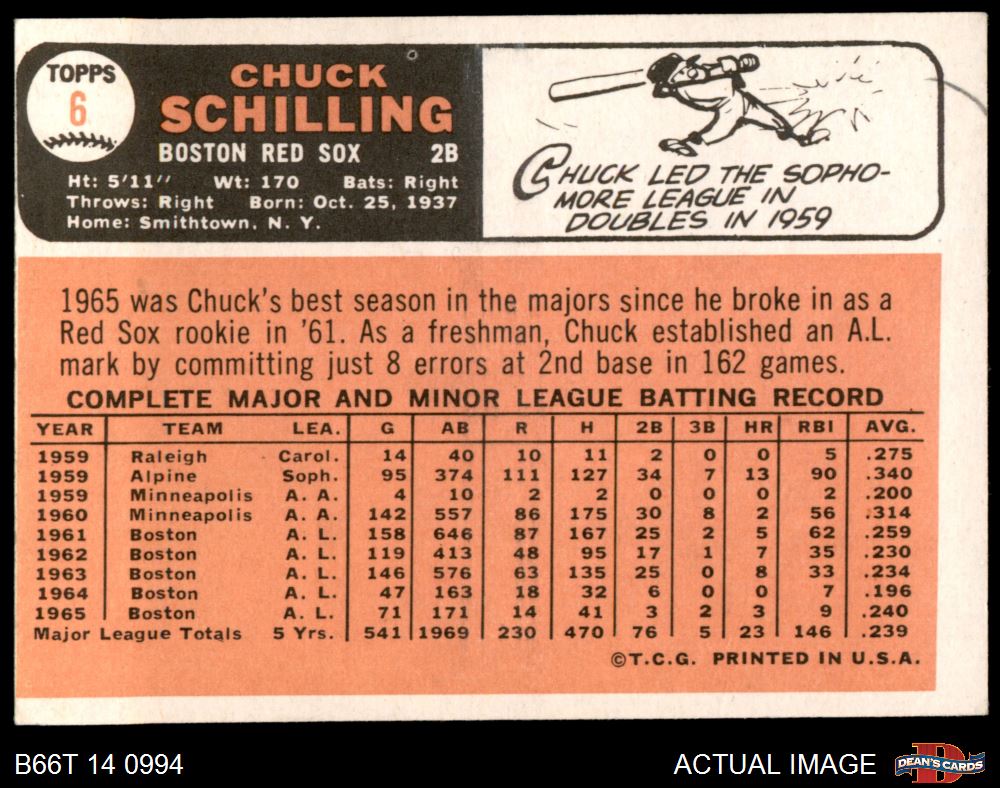 TOPPS
6

CHUCK
SCHILLING
BOSTON RED SOX 2B
Ht: 5'11" Wt: 170 Bats: Right
Throws: Right Born: Oct. 25, 1937
Home: Smithtown, N. Y.

CHUCK LED THE SOPHOMORE LEAGUE IN DOUBLES IN 1959

1965 was Chuck's best season in the majors since he broke in as a Red Sox rookie in '61. As a freshman, Chuck established an A.L. mark by committing just 8 errors at 2nd base in 162 games.

COMPLETE MAJOR AND MINOR LEAGUE BATTING RECORD

| YEAR | TEAM | LEA. | G | AB | R | H | 2B | 3B | HR | RBI | AVG. |
|---|---|---|---|---|---|---|---|---|---|---|---|
| 1959 | Raleigh | Carol. | 14 | 40 | 10 | 11 | 2 | 0 | 0 | 5 | .275 |
| 1959 | Alpine | Soph. | 95 | 374 | 111 | 127 | 34 | 7 | 13 | 90 | .340 |
| 1959 | Minneapolis | A. A. | 4 | 10 | 2 | 2 | 0 | 0 | 0 | 2 | .200 |
| 1960 | Minneapolis | A. A. | 142 | 557 | 86 | 175 | 30 | 8 | 2 | 56 | .314 |
| 1961 | Boston | A. L. | 158 | 646 | 87 | 167 | 25 | 2 | 5 | 62 | .259 |
| 1962 | Boston | A. L. | 119 | 413 | 48 | 95 | 17 | 1 | 7 | 35 | .230 |
| 1963 | Boston | A. L. | 146 | 576 | 63 | 135 | 25 | 0 | 8 | 33 | .234 |
| 1964 | Boston | A. L. | 47 | 163 | 18 | 32 | 6 | 0 | 0 | 7 | .196 |
| 1965 | Boston | A. L. | 71 | 171 | 14 | 41 | 3 | 2 | 3 | 9 | .240 |
| Major League Totals | | 5 Yrs. | 541 | 1969 | 230 | 470 | 76 | 5 | 23 | 146 | .239 |

©T.C.G. PRINTED IN U.S.A.

B66T 14 0994

ACTUAL IMAGE

DEAN'S CARDS